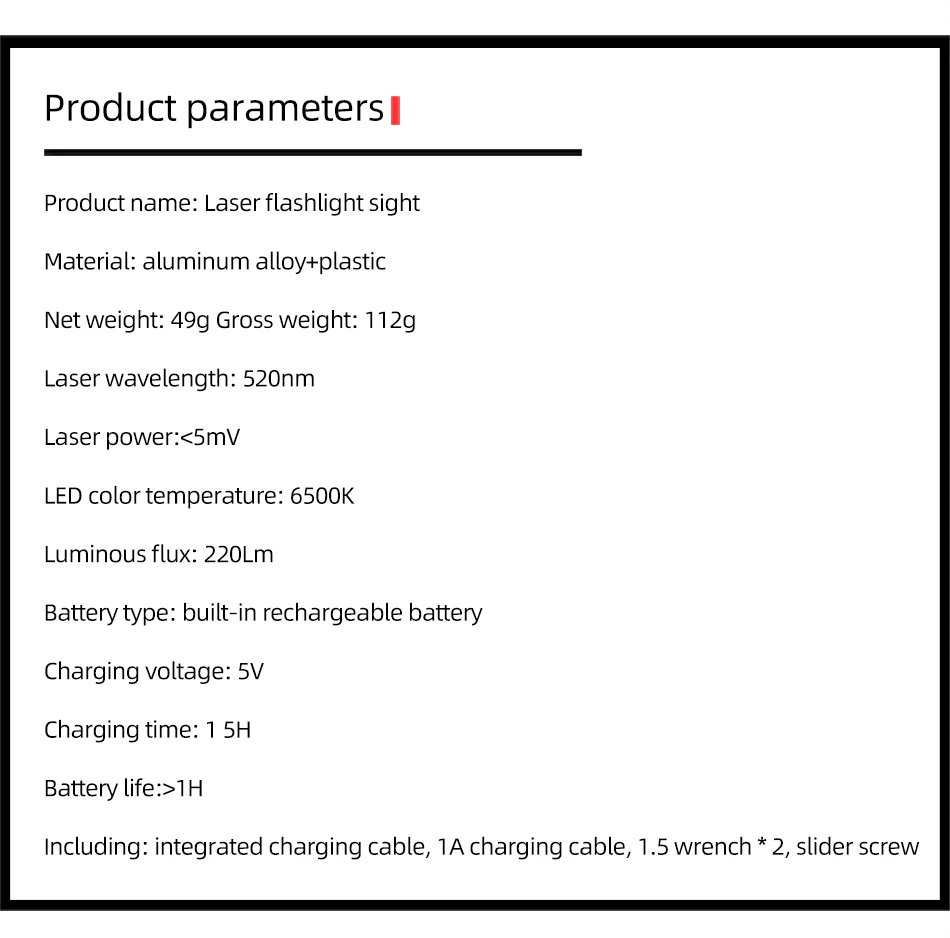 Product parameters

Product name: Laser flashlight sight

Material: aluminum alloy+plastic

Net weight: 49g Gross weight: 112g

Laser wavelength: 520nm

Laser power:<5mV

LED color temperature: 6500K

Luminous flux: 220Lm

Battery type: built-in rechargeable battery

Charging voltage: 5V

Charging time: 1 5H

Battery life:>1H

Including: integrated charging cable, 1A charging cable, 1.5 wrench * 2, slider screw